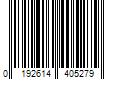 0 192614 405279